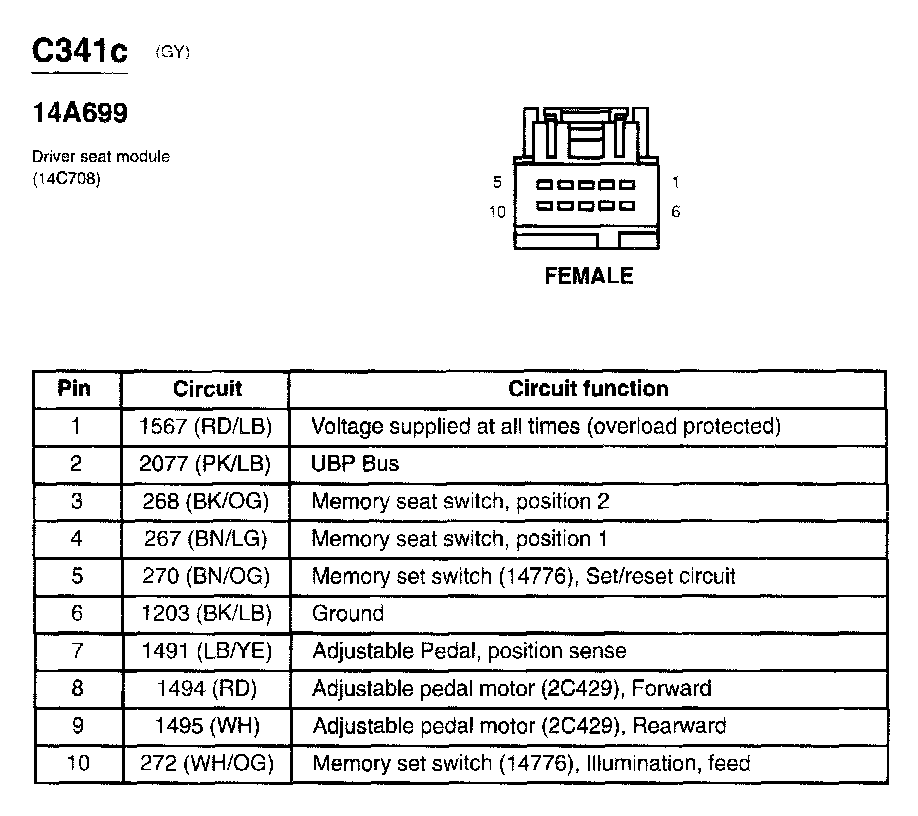 C341c (GY)

14A699

Driver seat module (14C708)

5 1
10 6

FEMALE

| Pin | Circuit | Circuit function |
|---|---|---|
| 1 | 1567 (RD/LB) | Voltage supplied at all times (overload protected) |
| 2 | 2077 (PK/LB) | UBP Bus |
| 3 | 268 (BK/OG) | Memory seat switch, position 2 |
| 4 | 267 (BN/LG) | Memory seat switch, position 1 |
| 5 | 270 (BN/OG) | Memory set switch (14776), Set/reset circuit |
| 6 | 1203 (BK/LB) | Ground |
| 7 | 1491 (LB/YE) | Adjustable Pedal, position sense |
| 8 | 1494 (RD) | Adjustable pedal motor (2C429), Forward |
| 9 | 1495 (WH) | Adjustable pedal motor (2C429), Rearward |
| 10 | 272 (WH/OG) | Memory set switch (14776), Illumination, feed |